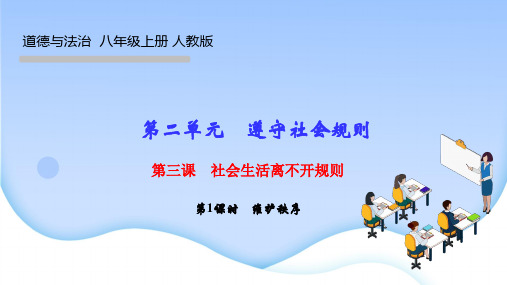 道德与法治 八年级上册 人教版

第二单元 遵守社会规则

第三课 社会生活离不开规则

第1课时 维护秩序